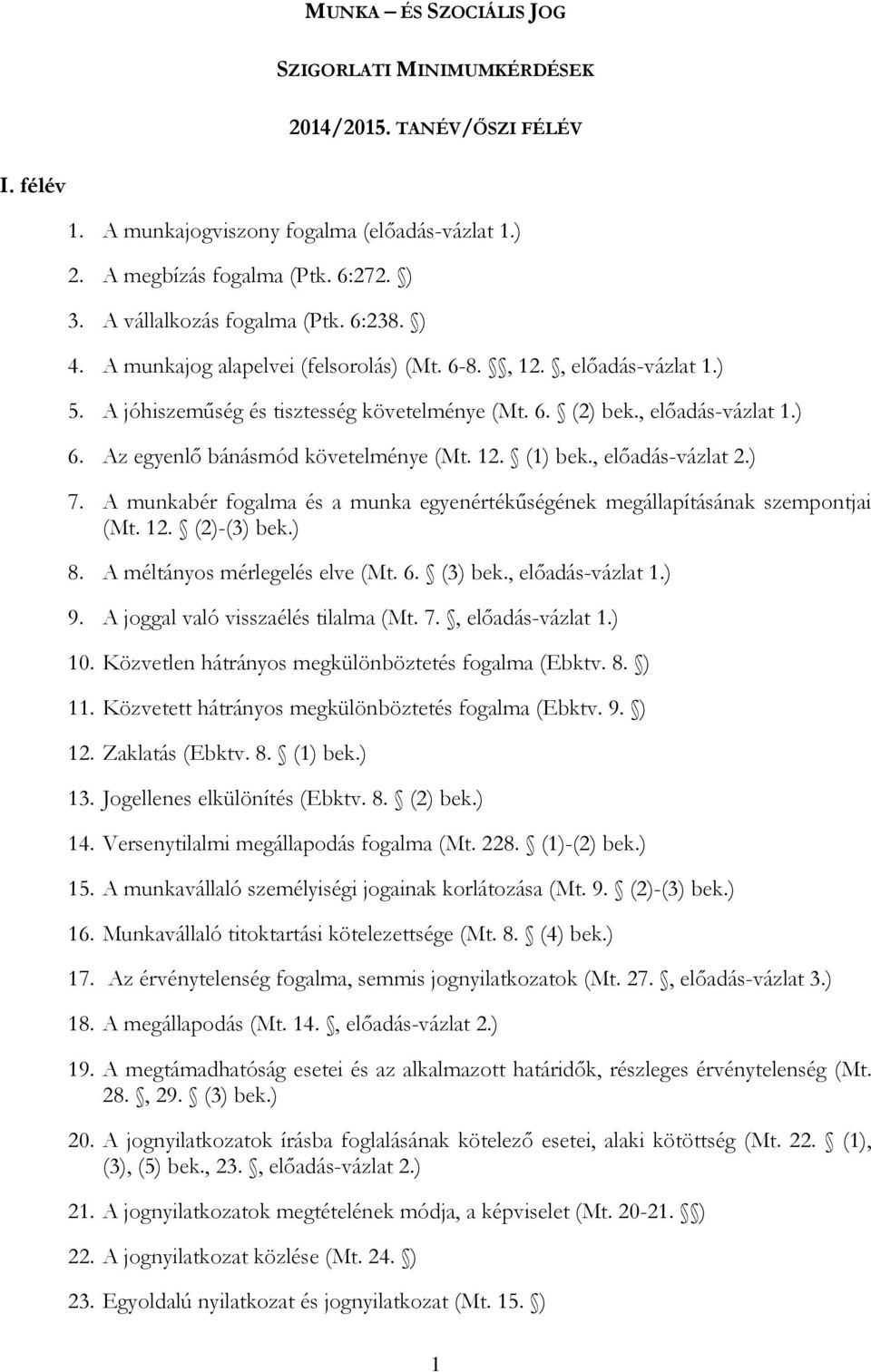 MUNKA – ÉS SZOCIÁLIS JOG

SZIGORLATI MINIMUMKÉRDÉSEK

2014/2015. TANÉV/ŐSZI FÉLÉV

I. félév

1. A munkajogviszony fogalma (előadás-vázlat 1.)
2. A megbízás fogalma (Ptk. 6:272. §)
3. A vállalkozás fogalma (Ptk. 6:238. §)
4. A munkajog alapelvei (felsorolás) (Mt. 6-8. §§, 12. §, előadás-vázlat 1.)
5. A jóhiszeműség és tisztesség követelménye (Mt. 6. § (2) bek., előadás-vázlat 1.)
6. Az egyenlő bánásmód követelménye (Mt. 12. § (1) bek., előadás-vázlat 2.)
7. A munkabér fogalma és a munka egyenértékűségének megállapításának szempontjai (Mt. 12. § (2)-(3) bek.)
8. A méltányos mérlegelés elve (Mt. 6. § (3) bek., előadás-vázlat 1.)
9. A joggal való visszaélés tilalma (Mt. 7. §, előadás-vázlat 1.)
10. Közvetlen hátrányos megkülönböztetés fogalma (Ebktv. 8. §)
11. Közvetett hátrányos megkülönböztetés fogalma (Ebktv. 9. §)
12. Zaklatás (Ebktv. 8. § (1) bek.)
13. Jogellenes elkülönítés (Ebktv. 8. § (2) bek.)
14. Versenytilalmi megállapodás fogalma (Mt. 228. § (1)-(2) bek.)
15. A munkavállaló személyiségi jogainak korlátozása (Mt. 9. § (2)-(3) bek.)
16. Munkavállaló titoktartási kötelezettsége (Mt. 8. § (4) bek.)
17. Az érvénytelenség fogalma, semmis jognyilatkozatok (Mt. 27. §, előadás-vázlat 3.)
18. A megállapodás (Mt. 14. §, előadás-vázlat 2.)
19. A megtámadhatóság esetei és az alkalmazott határidők, részleges érvénytelenség (Mt. 28. §, 29. § (3) bek.)
20. A jognyilatkozatok írásba foglalásának kötelező esetei, alaki kötöttség (Mt. 22. § (1), (3), (5) bek., 23. §, előadás-vázlat 2.)
21. A jognyilatkozatok megtételének módja, a képviselet (Mt. 20-21. §§)
22. A jognyilatkozat közlése (Mt. 24. §)
23. Egyoldalú nyilatkozat és jognyilatkozat (Mt. 15. §)

1